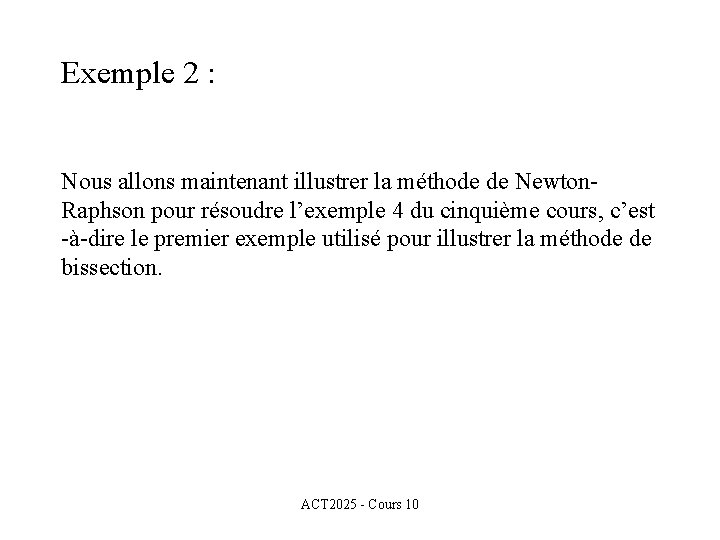 Exemple 2 :

Nous allons maintenant illustrer la méthode de Newton-Raphson pour résoudre l’exemple 4 du cinquième cours, c’est -à-dire le premier exemple utilisé pour illustrer la méthode de bissection.

ACT2025 - Cours 10